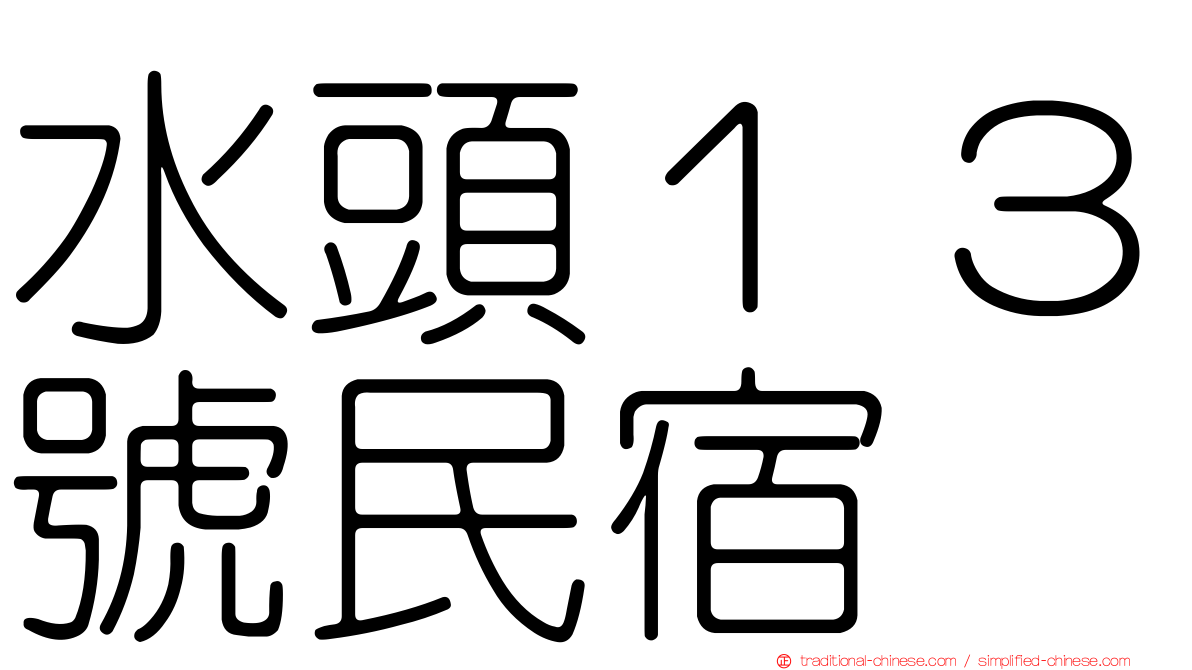 水頭１３號民宿

traditional-chinese.com / simplified-chinese.com